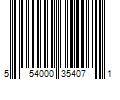 5 54000 35407 1